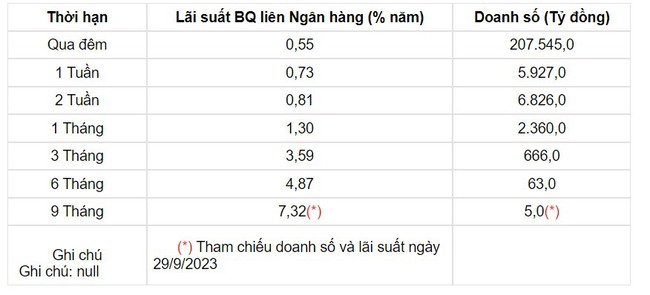 | Thời hạn | Lãi suất BQ liên Ngân hàng (% năm) | Doanh số (Tỷ đồng) |
|---|---|---|
| Qua đêm | 0,55 | 207.545,0 |
| 1 Tuần | 0,73 | 5.927,0 |
| 2 Tuần | 0,81 | 6.826,0 |
| 1 Tháng | 1,30 | 2.360,0 |
| 3 Tháng | 3,59 | 666,0 |
| 6 Tháng | 4,87 | 63,0 |
| 9 Tháng | 7,32(*) | 5,0(*) |
| Ghi chú Ghi chú: null | (*) Tham chiếu doanh số và lãi suất ngày 29/9/2023 | |